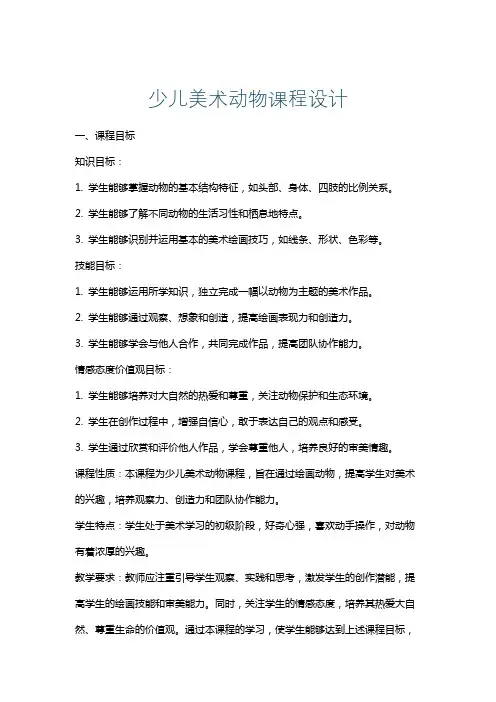 少儿美术动物课程设计

一、课程目标

知识目标：

1. 学生能够掌握动物的基本结构特征，如头部、身体、四肢的比例关系。

2. 学生能够了解不同动物的生活习性和栖息地特点。

3. 学生能够识别并运用基本的美术绘画技巧，如线条、形状、色彩等。

技能目标：

1. 学生能够运用所学知识，独立完成一幅以动物为主题的美术作品。

2. 学生能够通过观察、想象和创造，提高绘画表现力和创造力。

3. 学生能够学会与他人合作，共同完成作品，提高团队协作能力。

情感态度价值观目标：

1. 学生能够培养对大自然的热爱和尊重，关注动物保护和生态环境。

2. 学生在创作过程中，增强自信心，敢于表达自己的观点和感受。

3. 学生通过欣赏和评价他人作品，学会尊重他人，培养良好的审美情趣。

课程性质：本课程为少儿美术动物课程，旨在通过绘画动物，提高学生对美术的兴趣，培养观察力、创造力和团队协作能力。

学生特点：学生处于美术学习的初级阶段，好奇心强，喜欢动手操作，对动物有着浓厚的兴趣。

教学要求：教师应注重引导学生观察、实践和思考，激发学生的创作潜能，提高学生的绘画技能和审美能力。同时，关注学生的情感态度，培养其热爱大自然、尊重生命的价值观。通过本课程的学习，使学生能够达到上述课程目标，